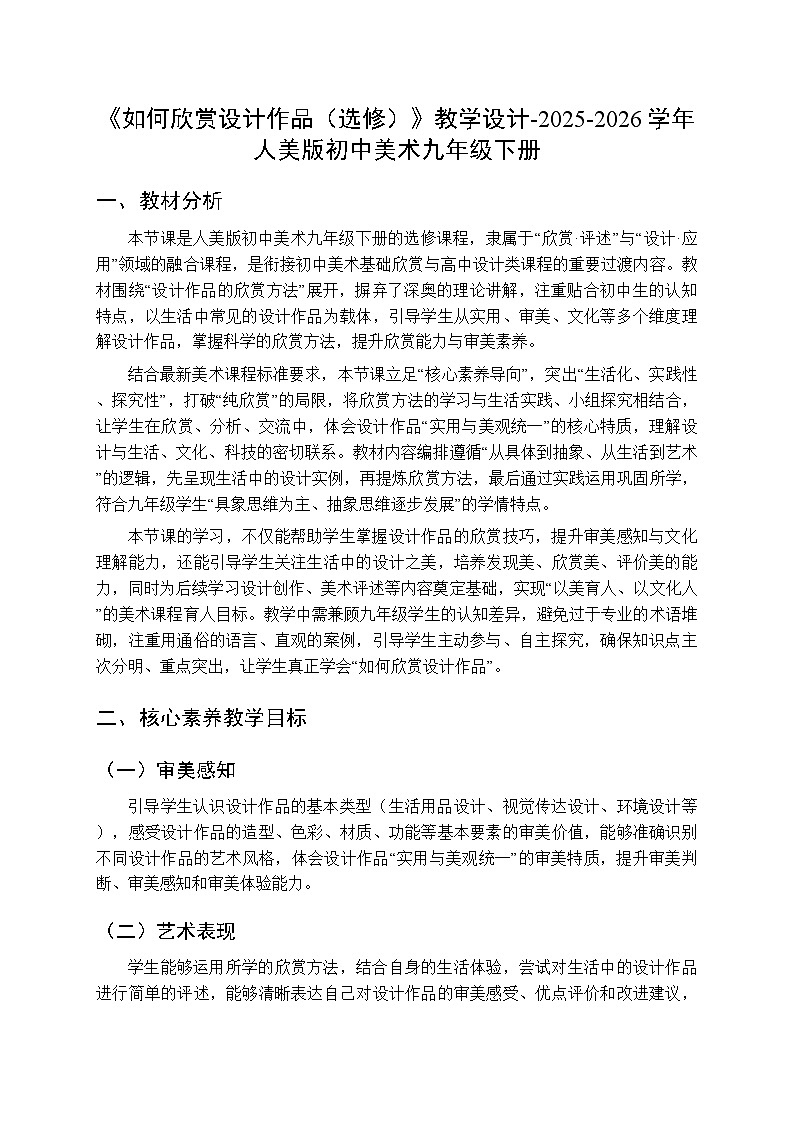 《如何欣赏设计作品（选修）》教学设计-2025-2026学年人美版初中美术九年级下册

一、教材分析

本节课是人美版初中美术九年级下册的选修课程，隶属于“欣赏·评述”与“设计·应用”领域的融合课程，是衔接初中美术基础欣赏与高中设计类课程的重要过渡内容。教材围绕“设计作品的欣赏方法”展开，摒弃了深奥的理论讲解，注重贴合初中生的认知特点，以生活中常见的设计作品为载体，引导学生从实用、审美、文化等多个维度理解设计作品，掌握科学的欣赏方法，提升欣赏能力与审美素养。

结合最新美术课程标准要求，本节课立足“核心素养导向”，突出“生活化、实践性、探究性”，打破“纯欣赏”的局限，将欣赏方法的学习与生活实践、小组探究相结合，让学生在欣赏、分析、交流中，体会设计作品“实用与美观统一”的核心特质，理解设计与生活、文化、科技的密切联系。教材内容编排遵循“从具体到抽象、从生活到艺术”的逻辑，先呈现生活中的设计实例，再提炼欣赏方法，最后通过实践运用巩固所学，符合九年级学生“具象思维为主、抽象思维逐步发展”的学情特点。

本节课的学习，不仅能帮助学生掌握设计作品的欣赏技巧，提升审美感知与文化理解能力，还能引导学生关注生活中的设计之美，培养发现美、欣赏美、评价美的能力，同时为后续学习设计创作、美术评述等内容奠定基础，实现“以美育人、以文化人”的美术课程育人目标。教学中需兼顾九年级学生的认知差异，避免过于专业的术语堆砌，注重用通俗的语言、直观的案例，引导学生主动参与、自主探究，确保知识点主次分明、重点突出，让学生真正学会“如何欣赏设计作品”。

二、核心素养教学目标

（一）审美感知

引导学生认识设计作品的基本类型（生活用品设计、视觉传达设计、环境设计等），感受设计作品的造型、色彩、材质、功能等基本要素的审美价值，能够准确识别不同设计作品的艺术风格，体会设计作品“实用与美观统一”的审美特质，提升审美判断、审美感知和审美体验能力。

（二）艺术表现

学生能够运用所学的欣赏方法，结合自身的生活体验，尝试对生活中的设计作品进行简单的评述，能够清晰表达自己对设计作品的审美感受、优点评价和改进建议，